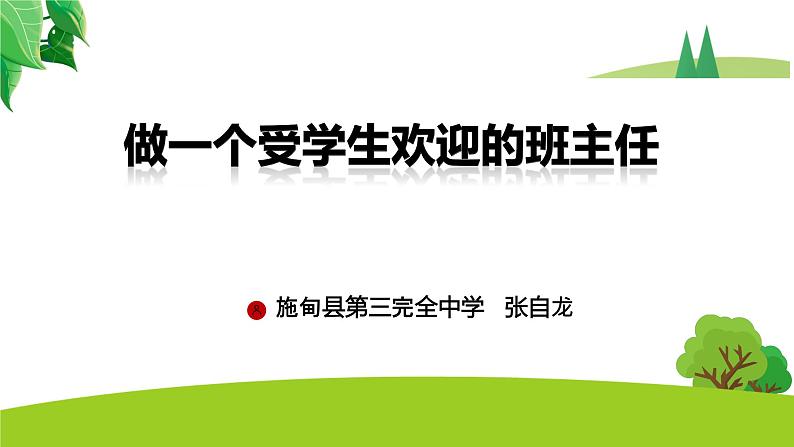 做一个受学生欢迎的班主任

施甸县第三完全中学 张自龙